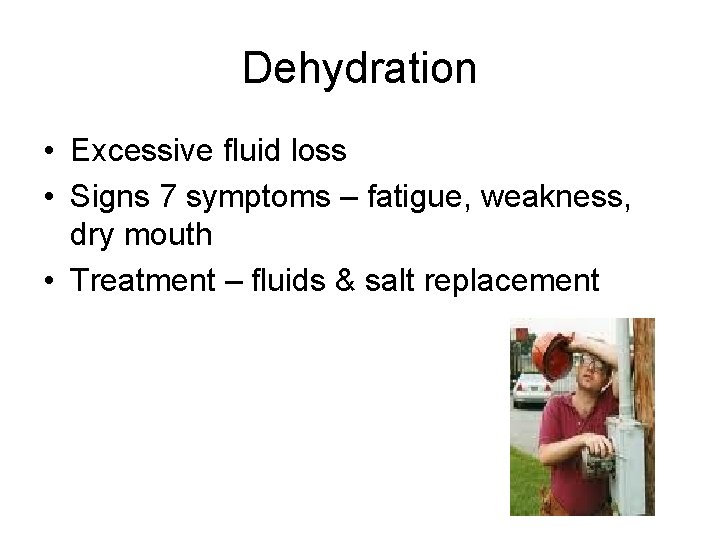 Dehydration

• Excessive fluid loss
• Signs 7 symptoms – fatigue, weakness, dry mouth
• Treatment – fluids & salt replacement